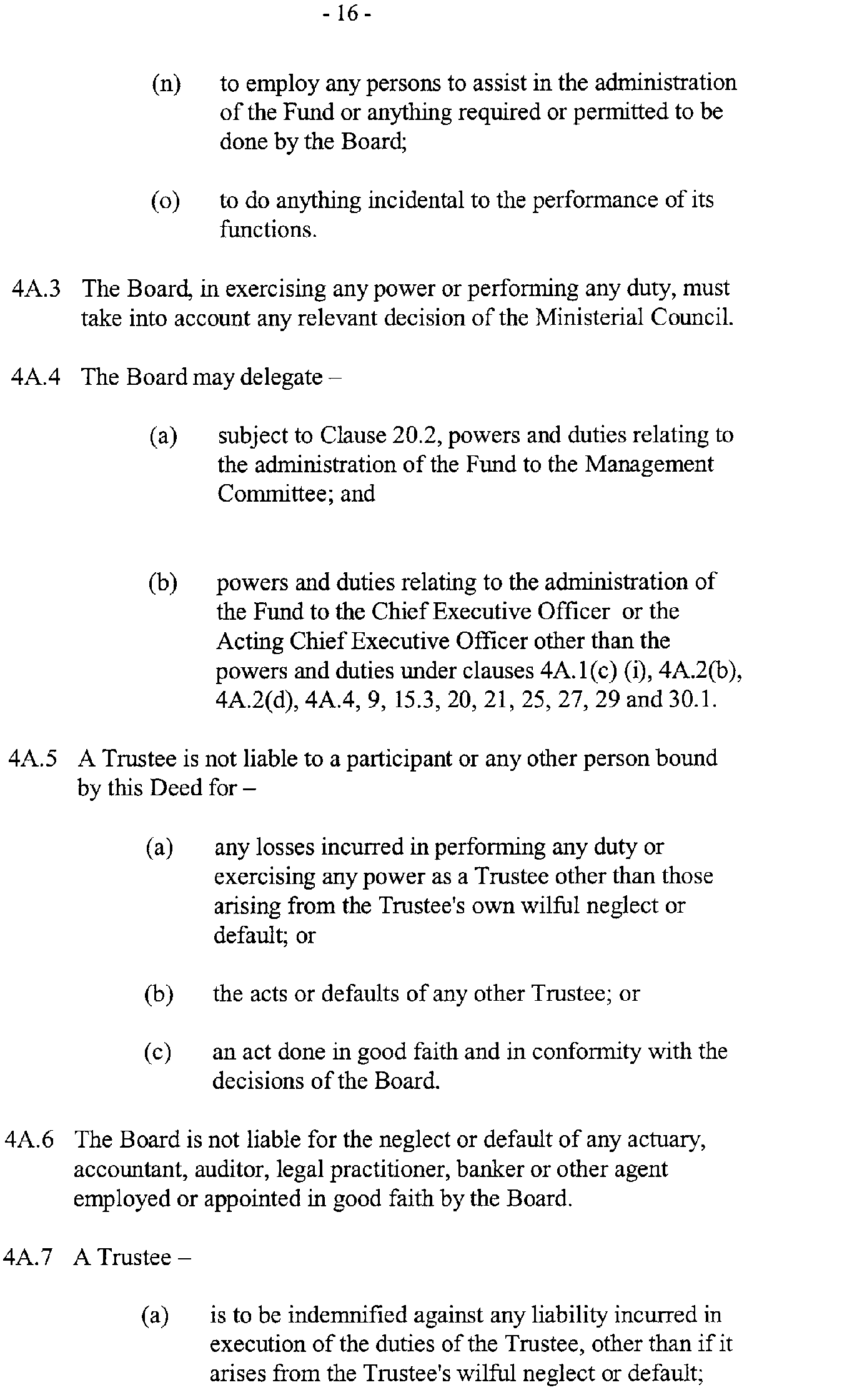 - 16 -

(n) to employ any persons to assist in the administration of the Fund or anything required or permitted to be done by the Board;

(o) to do anything incidental to the performance of its functions.

4A.3 The Board, in exercising any power or performing any duty, must take into account any relevant decision of the Ministerial Council.

4A.4 The Board may delegate –

(a) subject to Clause 20.2, powers and duties relating to the administration of the Fund to the Management Committee; and

(b) powers and duties relating to the administration of the Fund to the Chief Executive Officer or the Acting Chief Executive Officer other than the powers and duties under clauses 4A.1(c) (i), 4A.2(b), 4A.2(d), 4A.4, 9, 15.3, 20, 21, 25, 27, 29 and 30.1.

4A.5 A Trustee is not liable to a participant or any other person bound by this Deed for –

(a) any losses incurred in performing any duty or exercising any power as a Trustee other than those arising from the Trustee's own wilful neglect or default; or

(b) the acts or defaults of any other Trustee; or

(c) an act done in good faith and in conformity with the decisions of the Board.

4A.6 The Board is not liable for the neglect or default of any actuary, accountant, auditor, legal practitioner, banker or other agent employed or appointed in good faith by the Board.

4A.7 A Trustee –

(a) is to be indemnified against any liability incurred in execution of the duties of the Trustee, other than if it arises from the Trustee's wilful neglect or default;